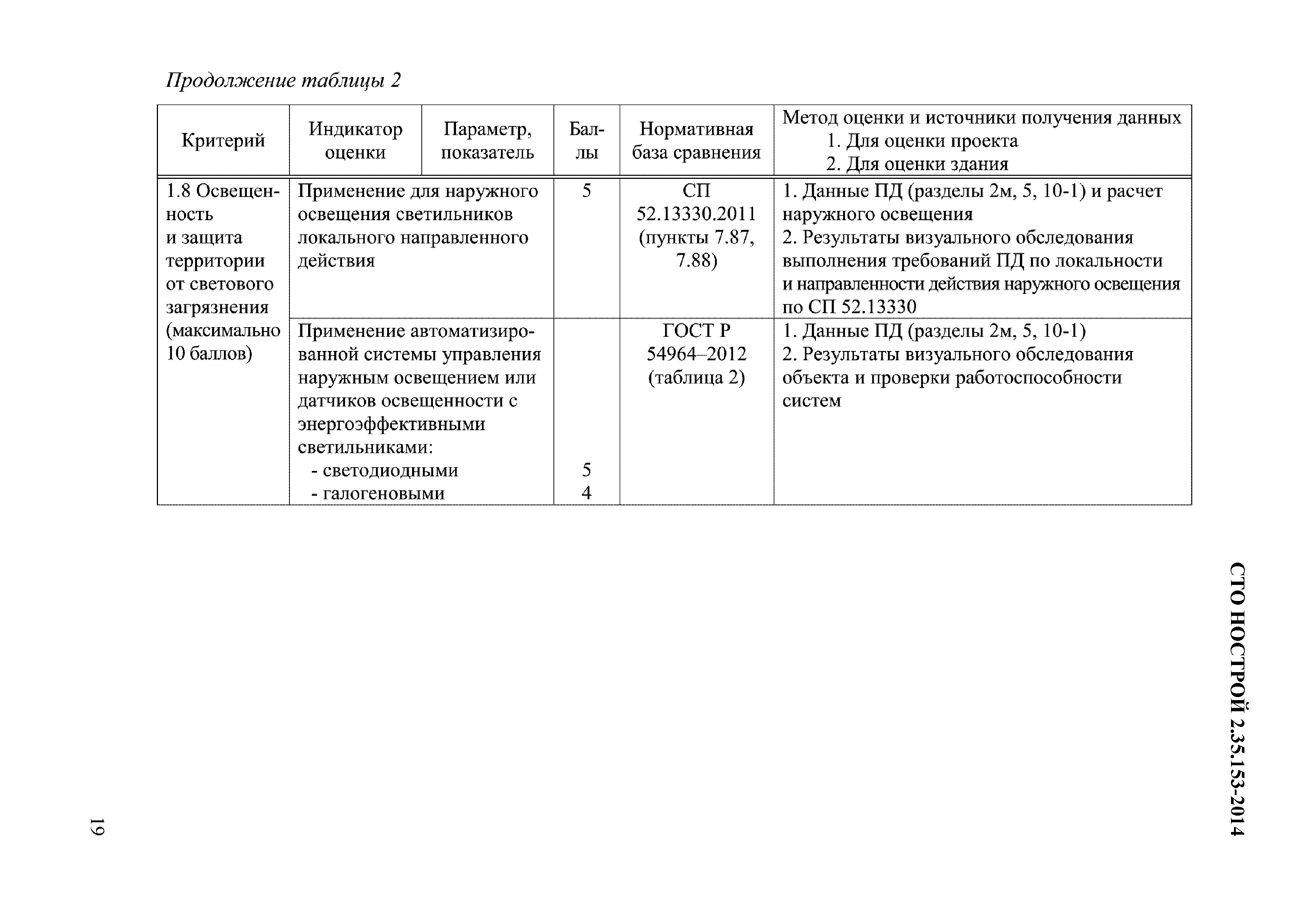 Продолжение таблицы 2

| Критерий | Индикатор оценки | Параметр, показатель | Баллы | Нормативная база сравнения | Метод оценки и источники получения данных 1. Для оценки проекта 2. Для оценки здания |
|---|---|---|---|---|---|
| 1.8 Освещенность и защита территории от светового загрязнения (максимально 10 баллов) | Применение для наружного освещения светильников локального направленного действия | | 5 | СП 52.13330.2011 (пункты 7.87, 7.88) | 1. Данные ПД (разделы 2м, 5, 10-1) и расчет наружного освещения 2. Результаты визуального обследования выполнения требований ПД по локальности и направленности действия наружного освещения по СП 52.13330 |
| | Применение автоматизированной системы управления наружным освещением или датчиков освещенности с энергоэффективными светильниками: - светодиодными - галогеновыми | | 5 4 | ГОСТ Р 54964–2012 (таблица 2) | 1. Данные ПД (разделы 2м, 5, 10-1) 2. Результаты визуального обследования объекта и проверки работоспособности систем |

СТО НОСТРОЙ 2.35.153-2014

19